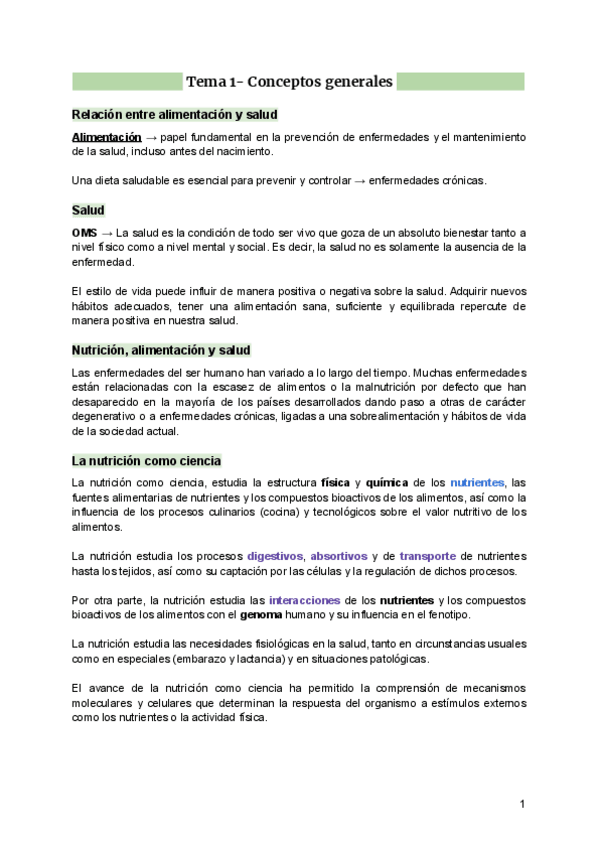 Tema 1- Conceptos generales

Relación entre alimentación y salud

Alimentación → papel fundamental en la prevención de enfermedades y el mantenimiento de la salud, incluso antes del nacimiento.

Una dieta saludable es esencial para prevenir y controlar → enfermedades crónicas.

Salud

OMS → La salud es la condición de todo ser vivo que goza de un absoluto bienestar tanto a nivel físico como a nivel mental y social. Es decir, la salud no es solamente la ausencia de la enfermedad.

El estilo de vida puede influir de manera positiva o negativa sobre la salud. Adquirir nuevos hábitos adecuados, tener una alimentación sana, suficiente y equilibrada repercute de manera positiva en nuestra salud.

Nutrición, alimentación y salud

Las enfermedades del ser humano han variado a lo largo del tiempo. Muchas enfermedades están relacionadas con la escasez de alimentos o la malnutrición por defecto que han desaparecido en la mayoría de los países desarrollados dando paso a otras de carácter degenerativo o a enfermedades crónicas, ligadas a una sobrealimentación y hábitos de vida de la sociedad actual.

La nutrición como ciencia

La nutrición como ciencia, estudia la estructura física y química de los nutrientes, las fuentes alimentarias de nutrientes y los compuestos bioactivos de los alimentos, así como la influencia de los procesos culinarios (cocina) y tecnológicos sobre el valor nutritivo de los alimentos.

La nutrición estudia los procesos digestivos, absortivos y de transporte de nutrientes hasta los tejidos, así como su captación por las células y la regulación de dichos procesos.

Por otra parte, la nutrición estudia las interacciones de los nutrientes y los compuestos bioactivos de los alimentos con el genoma humano y su influencia en el fenotipo.

La nutrición estudia las necesidades fisiológicas en la salud, tanto en circunstancias usuales como en especiales (embarazo y lactancia) y en situaciones patológicas.

El avance de la nutrición como ciencia ha permitido la comprensión de mecanismos moleculares y celulares que determinan la respuesta del organismo a estímulos externos como los nutrientes o la actividad física.

1